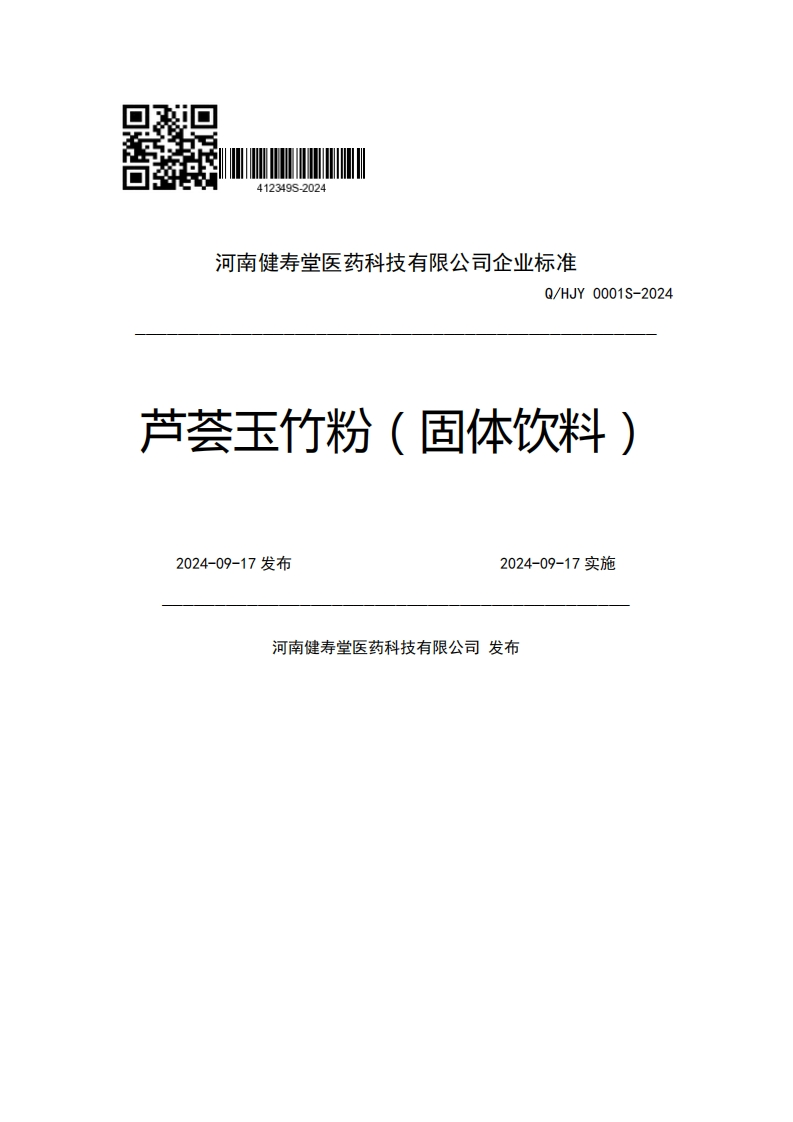 412349S-2024

河南健寿堂医药科技有限公司企业标准

Q/HJY 0001S-2024

芦荟玉竹粉（固体饮料）

2024-09-17 发布

2024-09-17 实施

河南健寿堂医药科技有限公司 发布